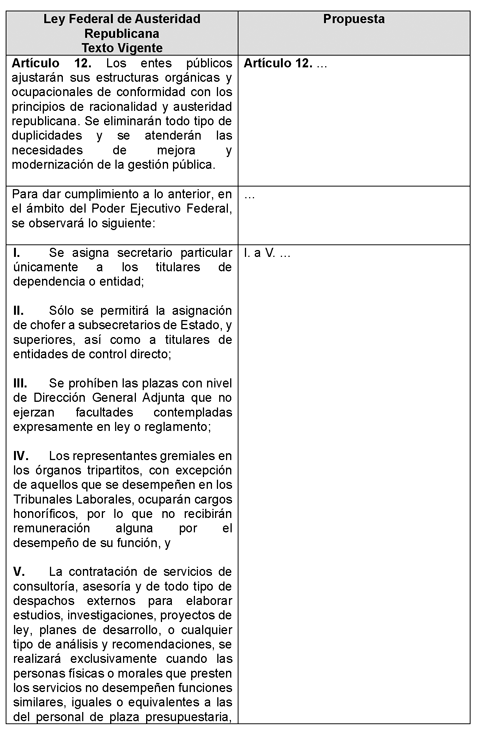 | Ley Federal de Austeridad Republicana Texto Vigente | Propuesta |
|---|---|
| **Artículo 12.** Los entes públicos ajustarán sus estructuras orgánicas y ocupacionales de conformidad con los principios de racionalidad y austeridad republicana. Se eliminarán todo tipo de duplicidades y se atenderán las necesidades de mejora y modernización de la gestión pública. | **Artículo 12.** ... |
| Para dar cumplimiento a lo anterior, en el ámbito del Poder Ejecutivo Federal, se observará lo siguiente: | ... |
| **I.** Se asigna secretario particular únicamente a los titulares de dependencia o entidad; **II.** Sólo se permitirá la asignación de chofer a subsecretarios de Estado, y superiores, así como a titulares de entidades de control directo; **III.** Se prohíben las plazas con nivel de Dirección General Adjunta que no ejerzan facultades contempladas expresamente en ley o reglamento; **IV.** Los representantes gremiales en los órganos tripartitos, con excepción de aquellos que se desempeñen en los Tribunales Laborales, ocuparán cargos honoríficos, por lo que no recibirán remuneración alguna por el desempeño de su función, y **V.** La contratación de servicios de consultoría, asesoría y de todo tipo de despachos externos para elaborar estudios, investigaciones, proyectos de ley, planes de desarrollo, o cualquier tipo de análisis y recomendaciones, se realizará exclusivamente cuando las personas físicas o morales que presten los servicios no desempeñen funciones similares, iguales o equivalentes a las del personal de plaza presupuestaria, | I. a V. ... |